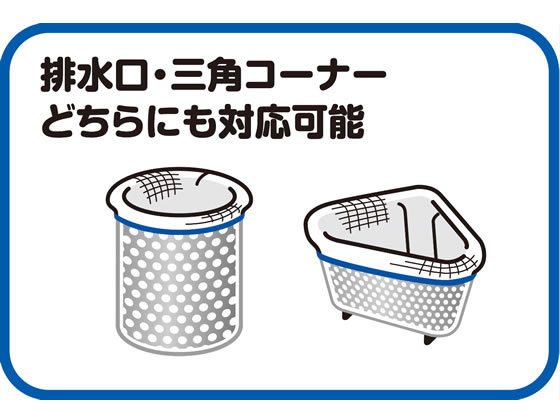 排水口・三角コーナー
どちらにも対応可能